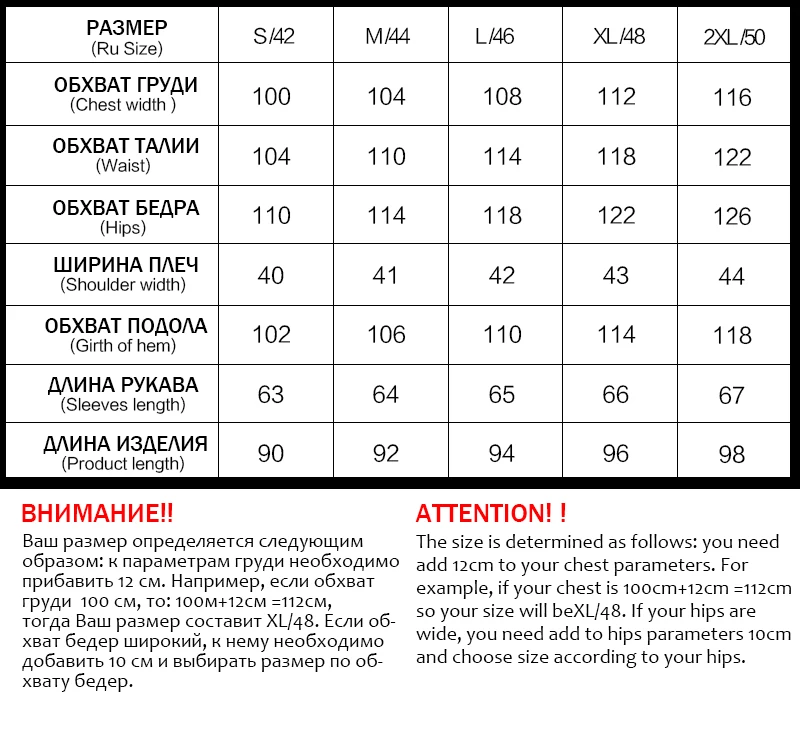 | РАЗМЕР (Ru Size) | S/42 | M/44 | L/46 | XL/48 | 2XL/50 |
|---|---|---|---|---|---|
| ОБХВАТ ГРУДИ (Chest width ) | 100 | 104 | 108 | 112 | 116 |
| ОБХВАТ ТАЛИИ (Waist) | 104 | 110 | 114 | 118 | 122 |
| ОБХВАТ БЕДРА (Hips) | 110 | 114 | 118 | 122 | 126 |
| ШИРИНА ПЛЕЧ (Shoulder width) | 40 | 41 | 42 | 43 | 44 |
| ОБХВАТ ПОДОЛА (Girth of hem) | 102 | 106 | 110 | 114 | 118 |
| ДЛИНА РУКАВА (Sleeves length) | 63 | 64 | 65 | 66 | 67 |
| ДЛИНА ИЗДЕЛИЯ (Product length) | 90 | 92 | 94 | 96 | 98 |

ВНИМАНИЕ!!
Ваш размер определяется следующим образом: к параметрам груди необходимо прибавить 12 см. Например, если обхват груди 100 см, то: 100м+12см =112см, тогда Ваш размер составит XL/48. Если обхват бедер широкий, к нему необходимо добавить 10 см и выбирать размер по обхвату бедер.

ATTENTION! !
The size is determined as follows: you need add 12cm to your chest parameters. For example, if your chest is 100cm+12cm =112cm so your size will beXL/48. If your hips are wide, you need add to hips parameters 10cm and choose size according to your hips.